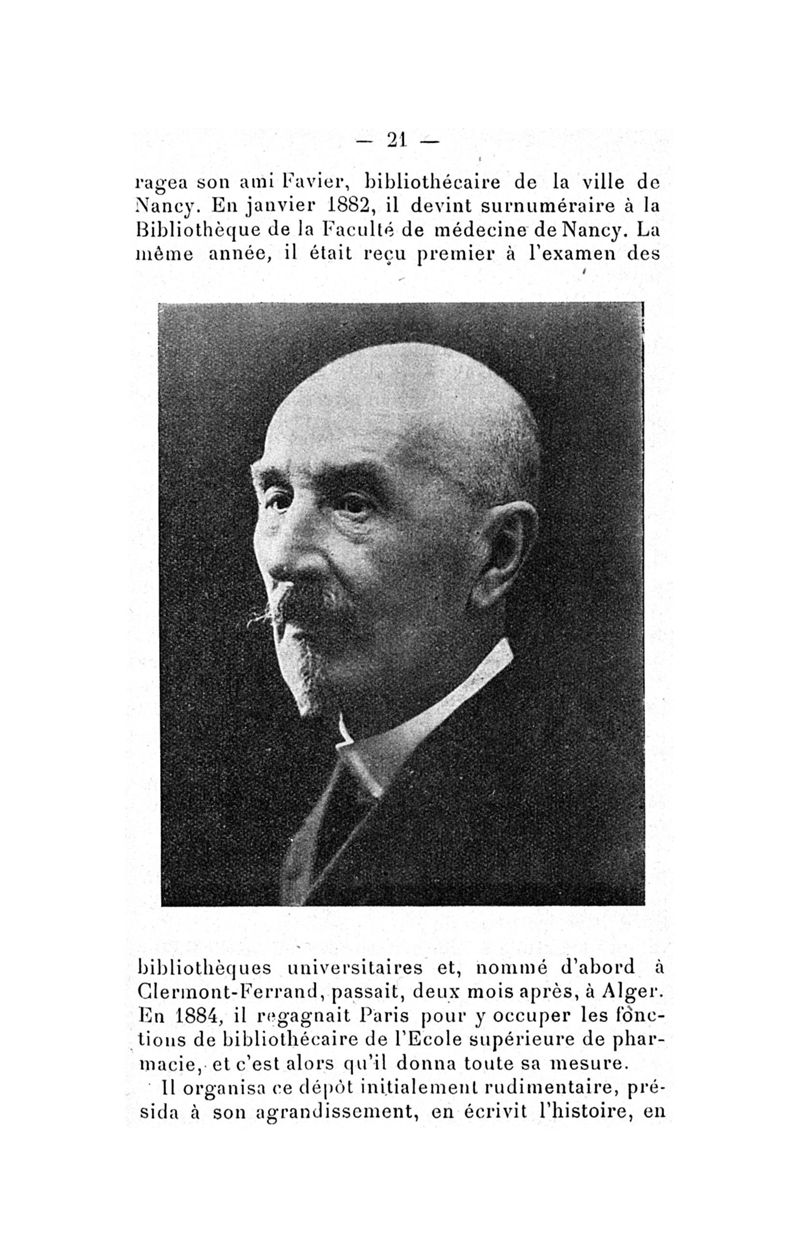 — 21 —

ragea son ami Favier, bibliothécaire de la ville de Nancy. En janvier 1882, il devint surnuméraire à la Bibliothèque de la Faculté de médecine de Nancy. La même année, il était reçu premier à l'examen des

bibliothèques universitaires et, nommé d'abord à Clermont-Ferrand, passait, deux mois après, à Alger. En 1884, il regagnait Paris pour y occuper les fonctions de bibliothécaire de l'Ecole supérieure de pharmacie, et c'est alors qu'il donna toute sa mesure.

Il organisa ce dépôt initialement rudimentaire, présida à son agrandissement, en écrivit l'histoire, en